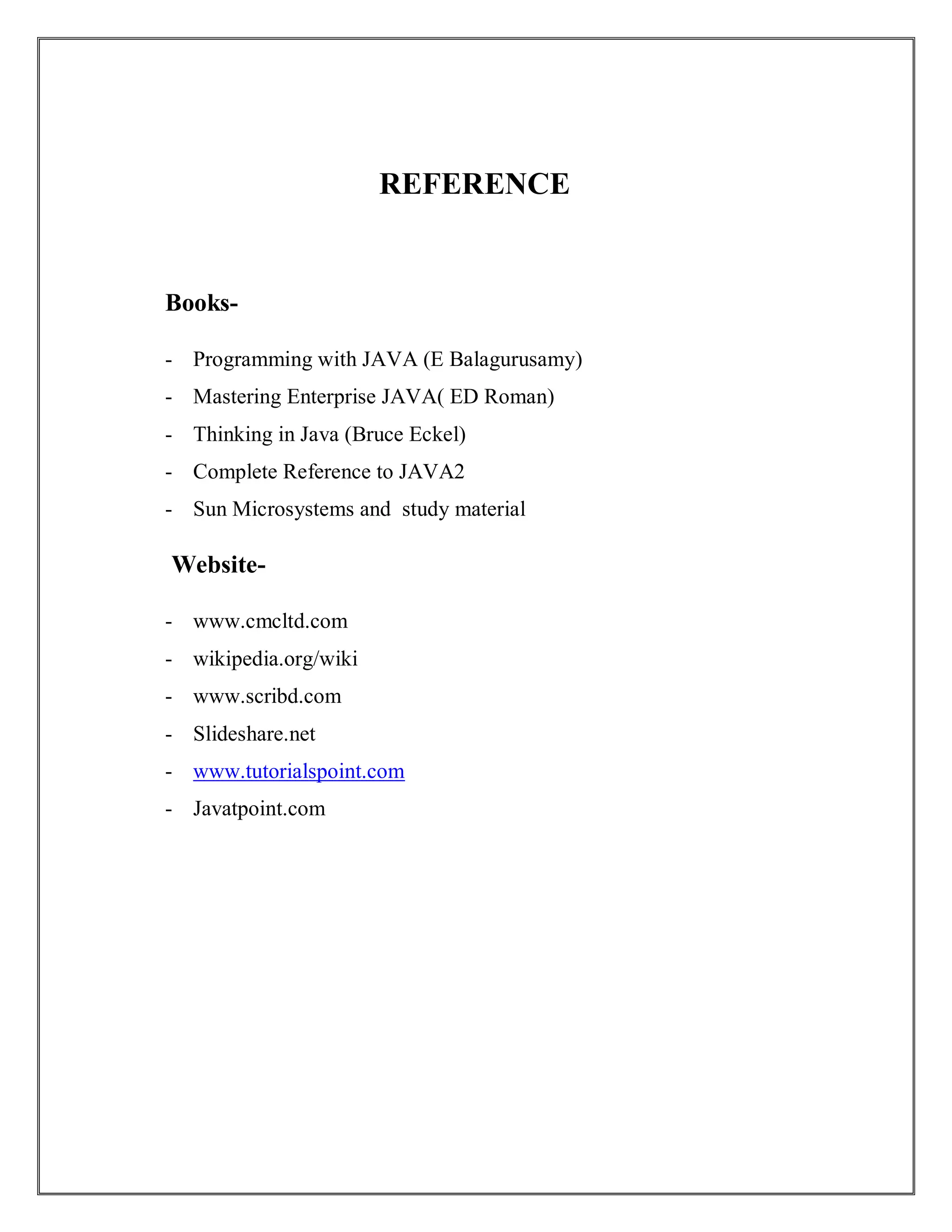 REFERENCE

Books-

- Programming with JAVA (E Balagurusamy)
- Mastering Enterprise JAVA( ED Roman)
- Thinking in Java (Bruce Eckel)
- Complete Reference to JAVA2
- Sun Microsystems and  study material

Website-

- www.cmcltd.com
- wikipedia.org/wiki
- www.scribd.com
- Slideshare.net
- www.tutorialspoint.com
- Javatpoint.com